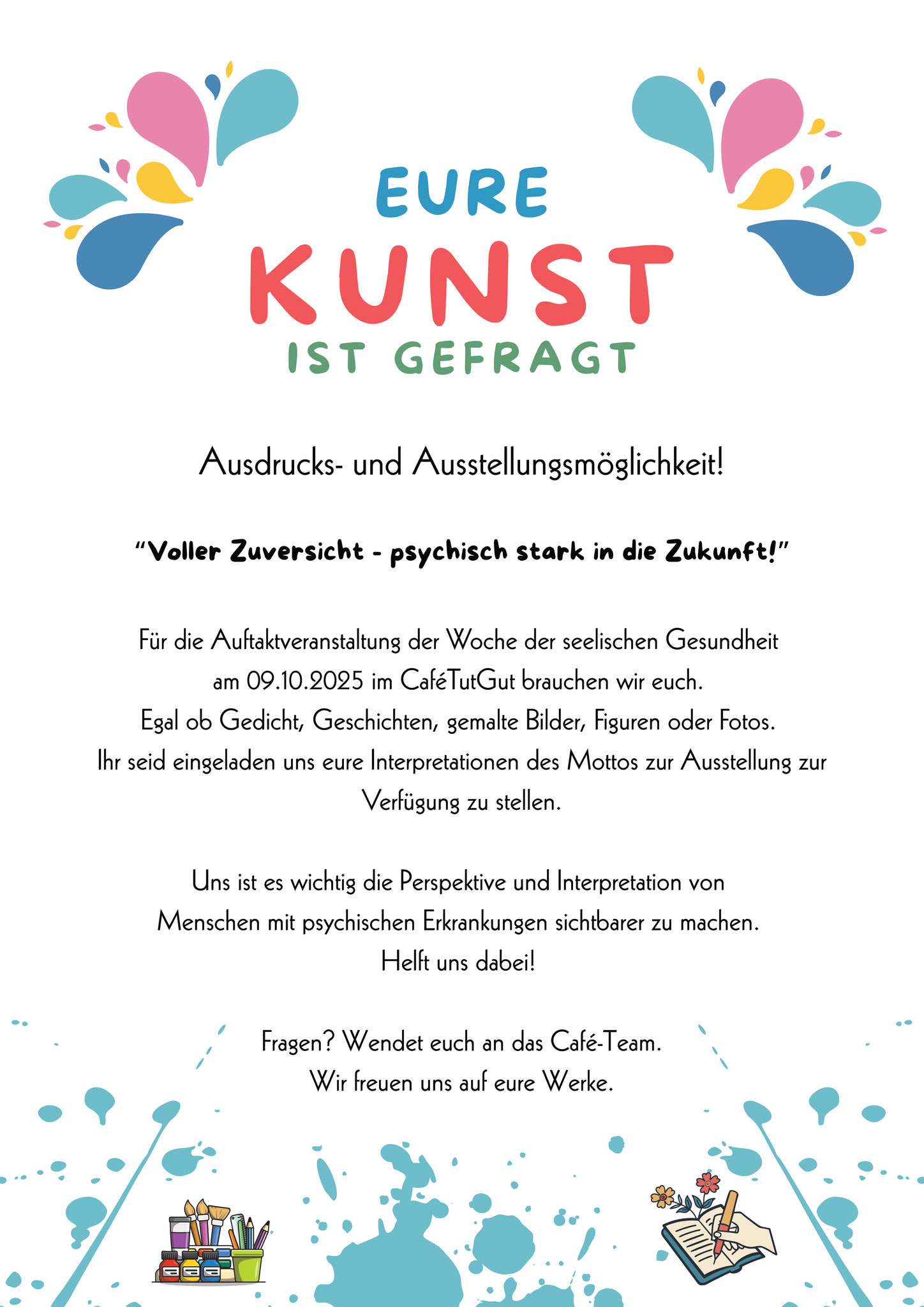 EURE
KUNST
IST GEFRAGT

Ausdrucks- und Ausstellungsmöglichkeit!

"Voller Zuversicht - psychisch stark in die Zukunft!"

Für die Auftaktveranstaltung der Woche der seelischen Gesundheit am 09.10.2025 im CaféTutGut brauchen wir euch.
Egal ob Gedicht, Geschichten, gemalte Bilder, Figuren oder Fotos.
Ihr seid eingeladen uns eure Interpretationen des Mottos zur Ausstellung zur Verfügung zu stellen.

Uns ist es wichtig die Perspektive und Interpretation von Menschen mit psychischen Erkrankungen sichtbarer zu machen.
Helft uns dabei!

Fragen? Wendet euch an das Café-Team.
Wir freuen uns auf eure Werke.